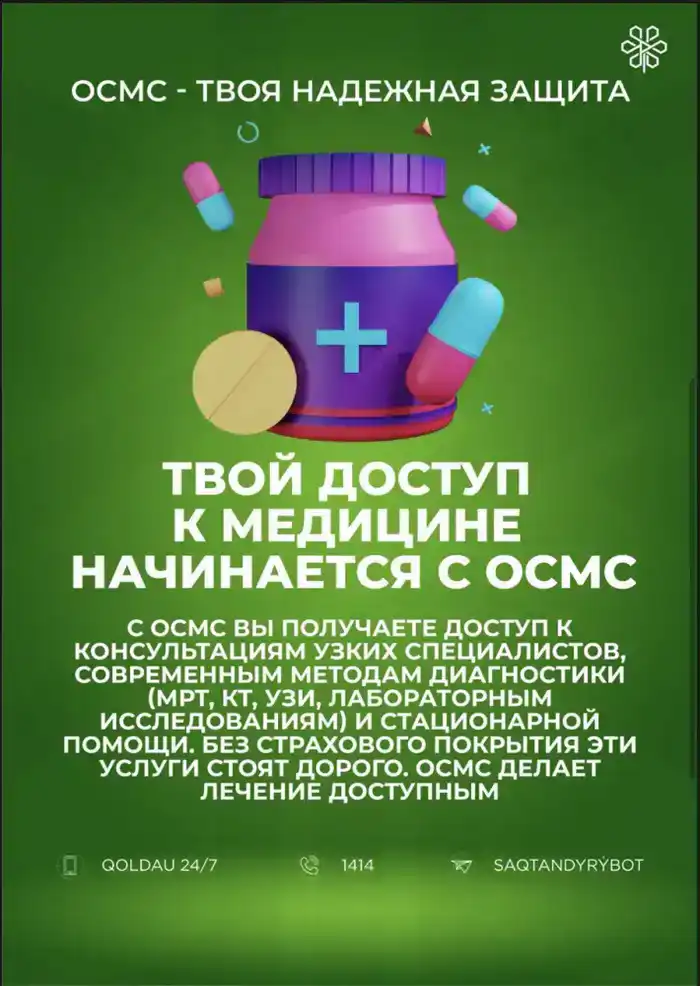 ОСМС - ТВОЯ НАДЕЖНАЯ ЗАЩИТА

ТВОЙ ДОСТУП К МЕДИЦИНЕ НАЧИНАЕТСЯ С ОСМС

С ОСМС ВЫ ПОЛУЧАЕТЕ ДОСТУП К КОНСУЛЬТАЦИЯМ УЗКИХ СПЕЦИАЛИСТОВ, СОВРЕМЕННЫМ МЕТОДАМ ДИАГНОСТИКИ (МРТ, КТ, УЗИ, ЛАБОРАТОРНЫМ ИССЛЕДОВАНИЯМ) И СТАЦИОНАРНОЙ ПОМОЩИ. БЕЗ СТРАХОВОГО ПОКРЫТИЯ ЭТИ УСЛУГИ СТОЯТ ДОРОГО. ОСМС ДЕЛАЕТ ЛЕЧЕНИЕ ДОСТУПНЫМ

QOLDAU 24/7 1414 SAQTANDYRÝBOT